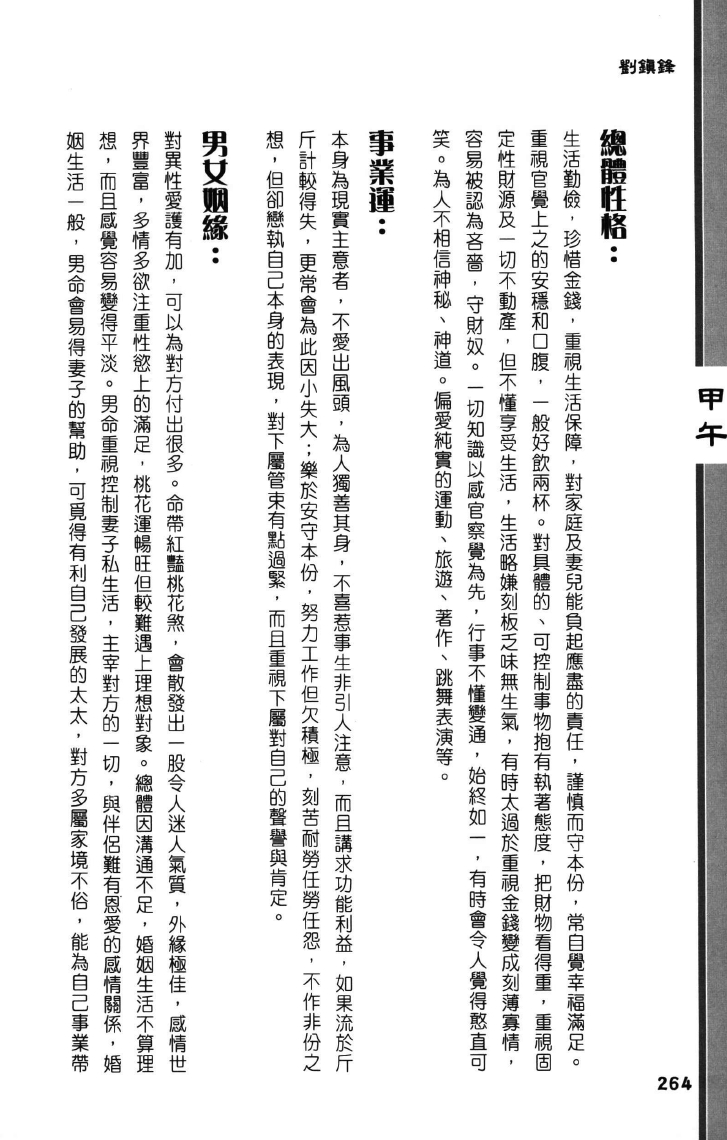 劉鎮鋒

甲午

總體性格：

生活勤儉，珍惜金錢，重視生活保障，對家庭及妻兒能負起應盡的責任，謹慎而守本份，常自覺幸福滿足。重視官覺上之的安穩和口腹，一般好飲兩杯。對具體的、可控制事物抱有執著態度，把財物看得重，重視固定性財源及一切不動產，但不懂享受生活，生活略嫌刻板乏味無生氣，有時太過於重視金錢變成刻薄寡情，容易被認為吝嗇，守財奴。一切知識以感官察覺為先，行事不懂變通，始終如一，有時會令人覺得憨直可笑。為人不相信神秘、神道。偏愛純實的運動、旅遊、著作、跳舞表演等。

事業運：

本身為現實主意者，不愛出風頭，為人獨善其身，不喜惹事生非引人注意，而且講求功能利益，如果流於斤斤計較得失，更常會為此因小失大；樂於安守本份，努力工作但欠積極，刻苦耐勞任勞任怨，不作非份之想，但卻戀執自己本身的表現，對下屬管束有點過緊，而且重視下屬對自己的聲譽與肯定。

男女姻緣：

對異性愛護有加，可以為對方付出很多。命帶紅豔桃花煞，會散發出一股令人迷人氣質，外緣極佳，感情世界豐富，多情多欲注重性慾上的滿足，桃花運暢旺但較難遇上理想對象。總體因溝通不足，婚姻生活不算理想，而且感覺容易變得平淡。男命重視控制妻子私生活，主宰對方的一切，與伴侶難有恩愛的感情關係，婚姻生活一般，男命會易得妻子的幫助，可覓得有利自己發展的太太，對方多屬家境不俗，能為自己事業帶

264